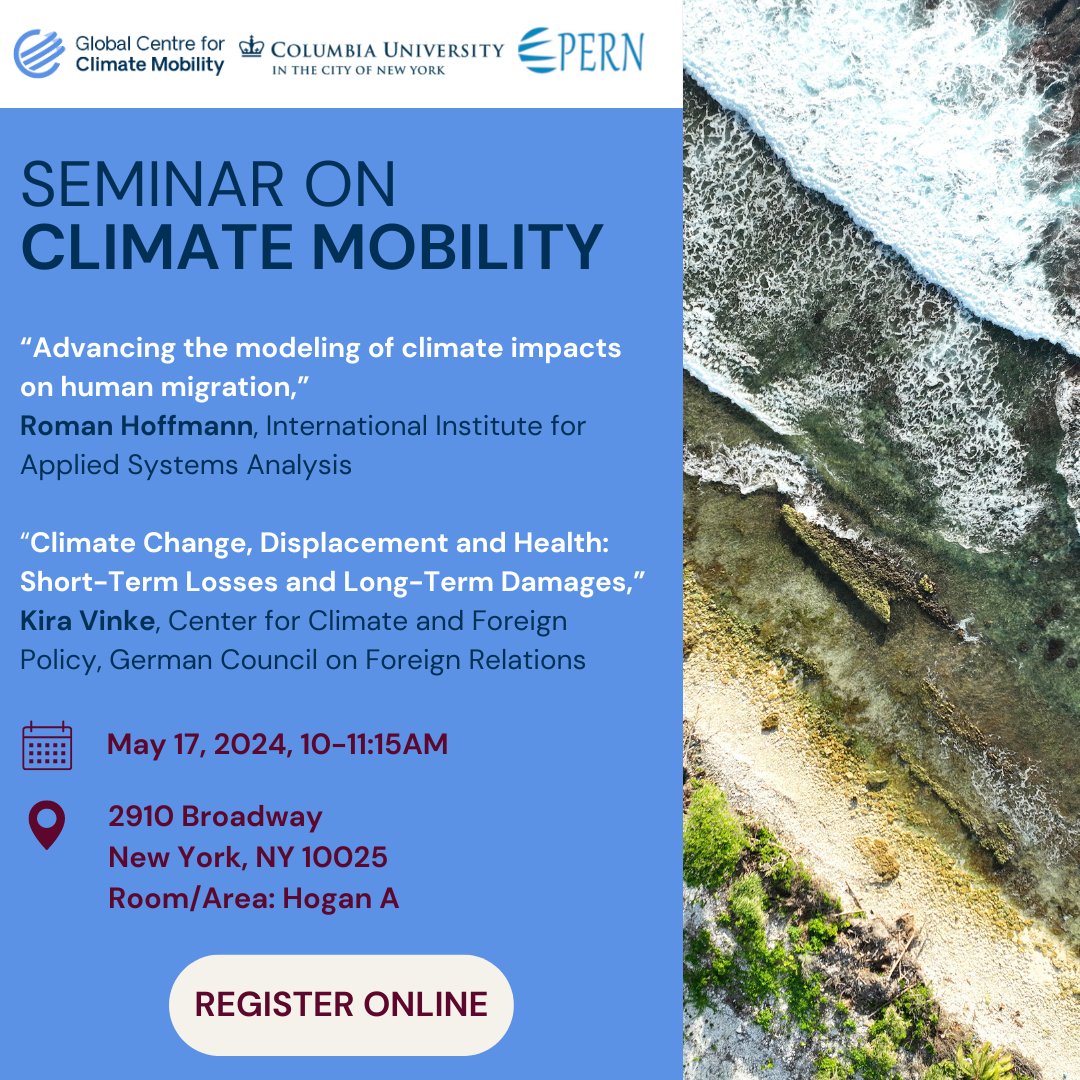 Global Centre for Climate Mobility

COLUMBIA UNIVERSITY IN THE CITY OF NEW YORK

PERN

SEMINAR ON CLIMATE MOBILITY

“Advancing the modeling of climate impacts on human migration,” Roman Hoffmann, International Institute for Applied Systems Analysis

“Climate Change, Displacement and Health: Short-Term Losses and Long-Term Damages,” Kira Vinke, Center for Climate and Foreign Policy, German Council on Foreign Relations

May 17, 2024, 10-11:15AM

2910 Broadway
New York, NY 10025
Room/Area: Hogan A

REGISTER ONLINE